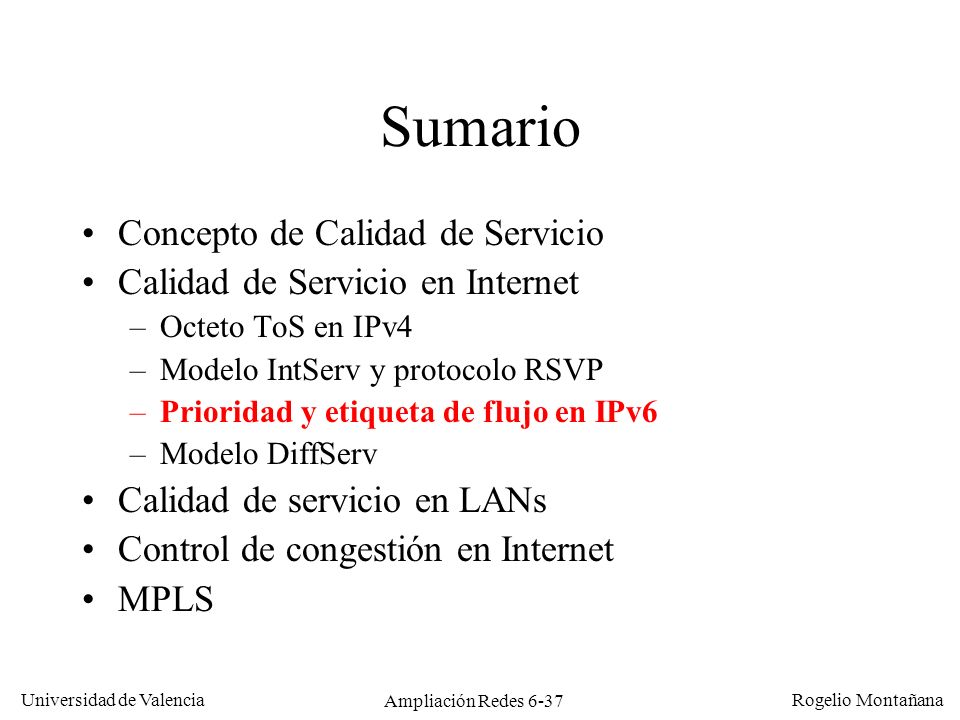 Sumario

• Concepto de Calidad de Servicio
• Calidad de Servicio en Internet
– Octeto ToS en IPv4
– Modelo IntServ y protocolo RSVP
– Prioridad y etiqueta de flujo en IPv6
– Modelo DiffServ
• Calidad de servicio en LANs
• Control de congestión en Internet
• MPLS

Universidad de Valencia
Ampliación Redes 6-37
Rogelio Montañana